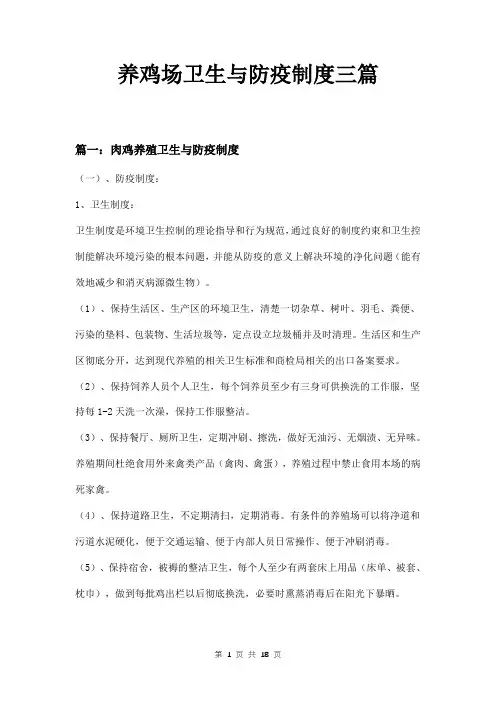 养鸡场卫生与防疫制度三篇

篇一：肉鸡养殖卫生与防疫制度

（一）、防疫制度：

1、卫生制度：

卫生制度是环境卫生控制的理论指导和行为规范，通过良好的制度约束和卫生控制能解决环境污染的根本问题，并能从防疫的意义上解决环境的净化问题（能有效地减少和消灭病源微生物）。

（1）、保持生活区、生产区的环境卫生，清楚一切杂草、树叶、羽毛、粪便、污染的垫料、包装物、生活垃圾等，定点设立垃圾桶并及时清理。生活区和生产区彻底分开，达到现代养殖的相关卫生标准和商检局相关的出口备案要求。

（2）、保持饲养人员个人卫生，每个饲养员至少有三身可供换洗的工作服，坚持每1-2天洗一次澡，保持工作服整洁。

（3）、保持餐厅、厕所卫生，定期冲刷、擦洗，做好无油污、无烟渍、无异味。养殖期间杜绝食用外来禽类产品（禽肉、禽蛋），养殖过程中禁止食用本场的病死家禽。

（4）、保持道路卫生，不定期清扫，定期消毒。有条件的养殖场可以将净道和污道水泥硬化，便于交通运输、便于内部人员日常操作、便于冲刷消毒。

（5）、保持宿舍，被褥的整洁卫生，每个人至少有两套床上用品（床单、被套、枕巾），做到每批鸡出栏以后彻底换洗，必要时熏蒸消毒后在阳光下暴晒。

第 1 页 共 18 页